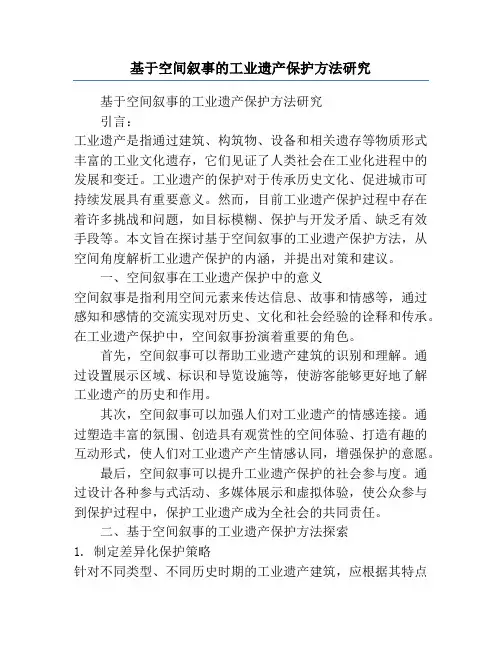 基于空间叙事的工业遗产保护方法研究

基于空间叙事的工业遗产保护方法研究

引言：

工业遗产是指通过建筑、构筑物、设备和相关遗存等物质形式丰富的工业文化遗存，它们见证了人类社会在工业化进程中的发展和变迁。工业遗产的保护对于传承历史文化、促进城市可持续发展具有重要意义。然而，目前工业遗产保护过程中存在着许多挑战和问题，如目标模糊、保护与开发矛盾、缺乏有效手段等。本文旨在探讨基于空间叙事的工业遗产保护方法，从空间角度解析工业遗产保护的内涵，并提出对策和建议。

一、空间叙事在工业遗产保护中的意义

空间叙事是指利用空间元素来传达信息、故事和情感等，通过感知和感情的交流实现对历史、文化和社会经验的诠释和传承。在工业遗产保护中，空间叙事扮演着重要的角色。

首先，空间叙事可以帮助工业遗产建筑的识别和理解。通过设置展示区域、标识和导览设施等，使游客能够更好地了解工业遗产的历史和作用。

其次，空间叙事可以加强人们对工业遗产的情感连接。通过塑造丰富的氛围、创造具有观赏性的空间体验、打造有趣的互动形式，使人们对工业遗产产生情感认同，增强保护的意愿。

最后，空间叙事可以提升工业遗产保护的社会参与度。通过设计各种参与式活动、多媒体展示和虚拟体验，使公众参与到保护过程中，保护工业遗产成为全社会的共同责任。

二、基于空间叙事的工业遗产保护方法探索

1. 制定差异化保护策略

针对不同类型、不同历史时期的工业遗产建筑，应根据其特点